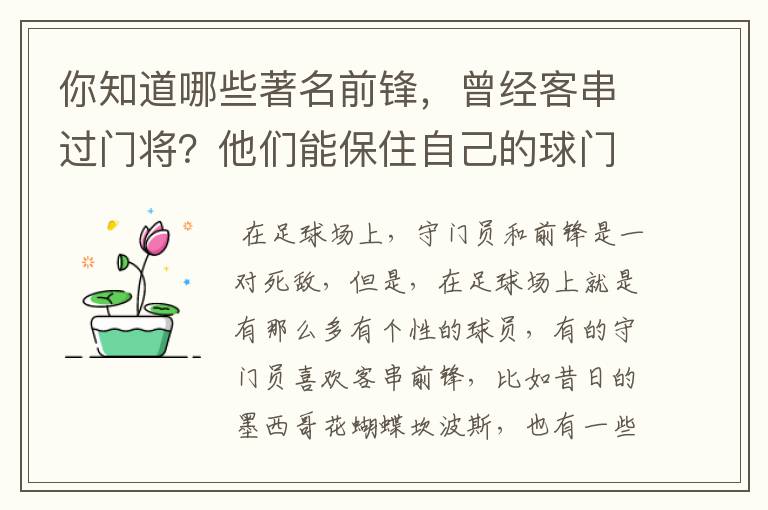 你知道哪些著名前锋，曾经客串过门将？他们能保住自己的球门

在足球场上，守门员和前锋是一对死敌，但是，在足球场上就是有那么多有个性的球员，有的守门员喜欢客串前锋，比如昔日的墨西哥花蝴蝶坎波斯，也有一些